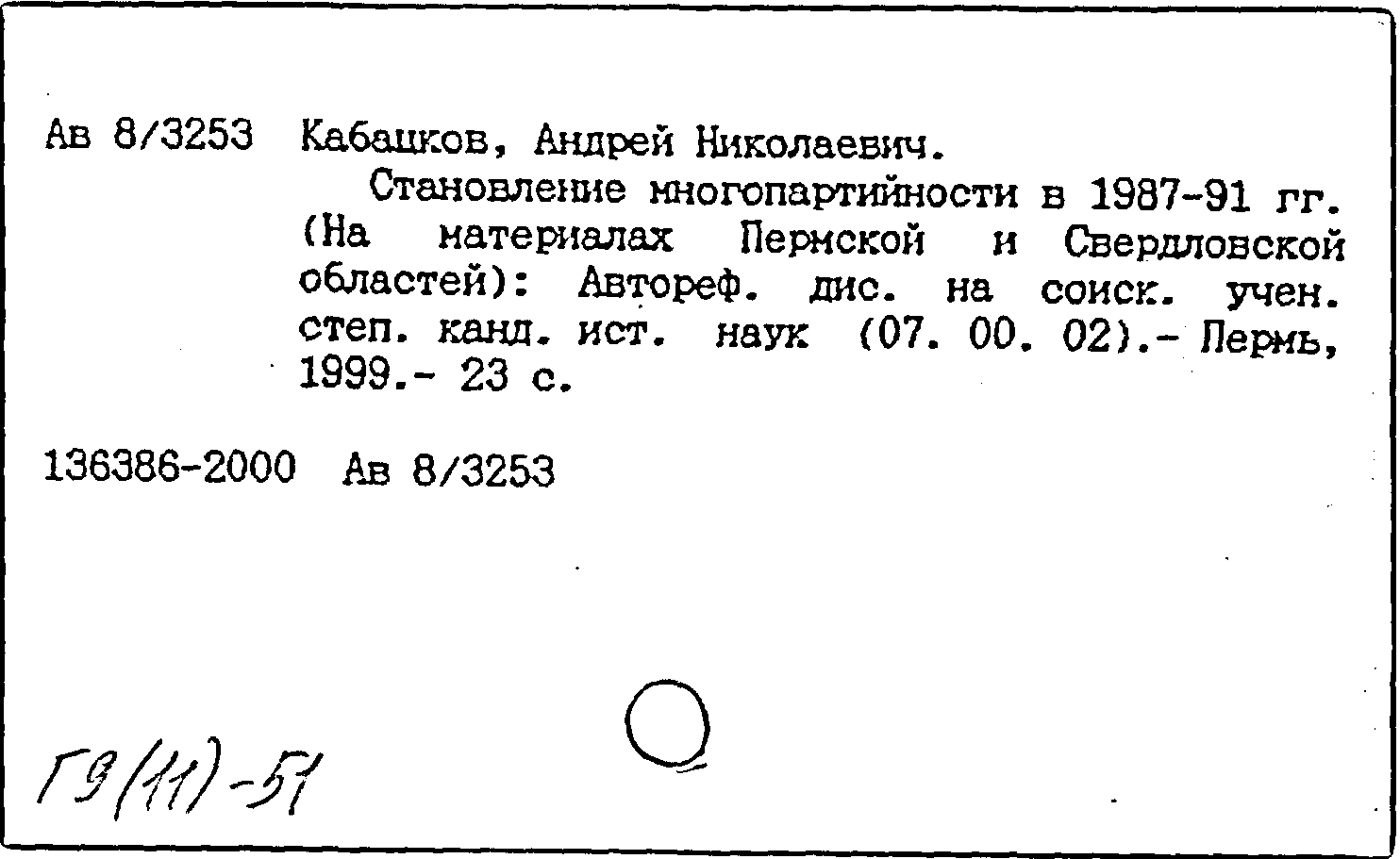 Ав 8/3253 Кабацков, Андрей Николаевич.

Становление многопартийности в 1987-91 гг. (На материалах Пермской и Свердловской областей): Автореф. дис. на соиск. учен. степ. канд. ист. наук (07. 00. 02).- Пермь, 1999.- 23 с.

136386-2000 Ав 8/3253

Г9(11)-51